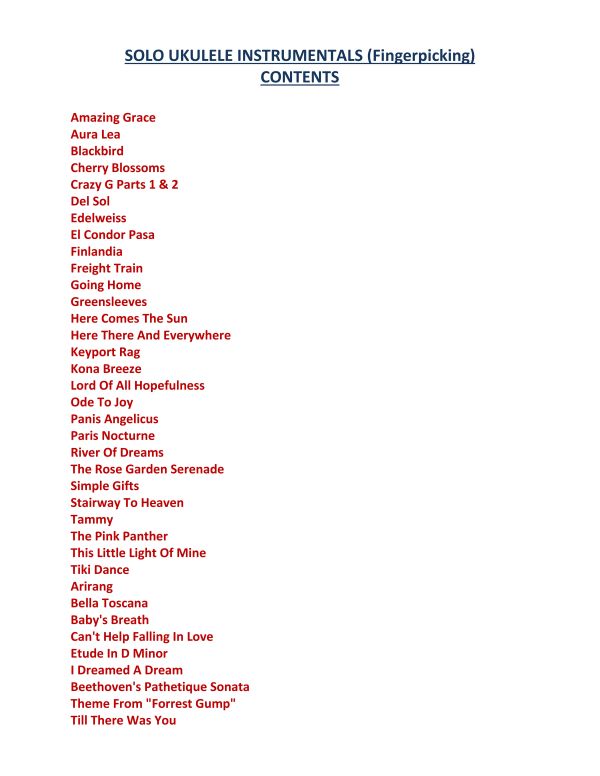 SOLO UKULELE INSTRUMENTALS (Fingerpicking)
CONTENTS

Amazing Grace
Aura Lea
Blackbird
Cherry Blossoms
Crazy G Parts 1 & 2
Del Sol
Edelweiss
El Condor Pasa
Finlandia
Freight Train
Going Home
Greensleeves
Here Comes The Sun
Here There And Everywhere
Keyport Rag
Kona Breeze
Lord Of All Hopefulness
Ode To Joy
Panis Angelicus
Paris Nocturne
River Of Dreams
The Rose Garden Serenade
Simple Gifts
Stairway To Heaven
Tammy
The Pink Panther
This Little Light Of Mine
Tiki Dance
Arirang
Bella Toscana
Baby's Breath
Can't Help Falling In Love
Etude In D Minor
I Dreamed A Dream
Beethoven's Pathetique Sonata
Theme From "Forrest Gump"
Till There Was You